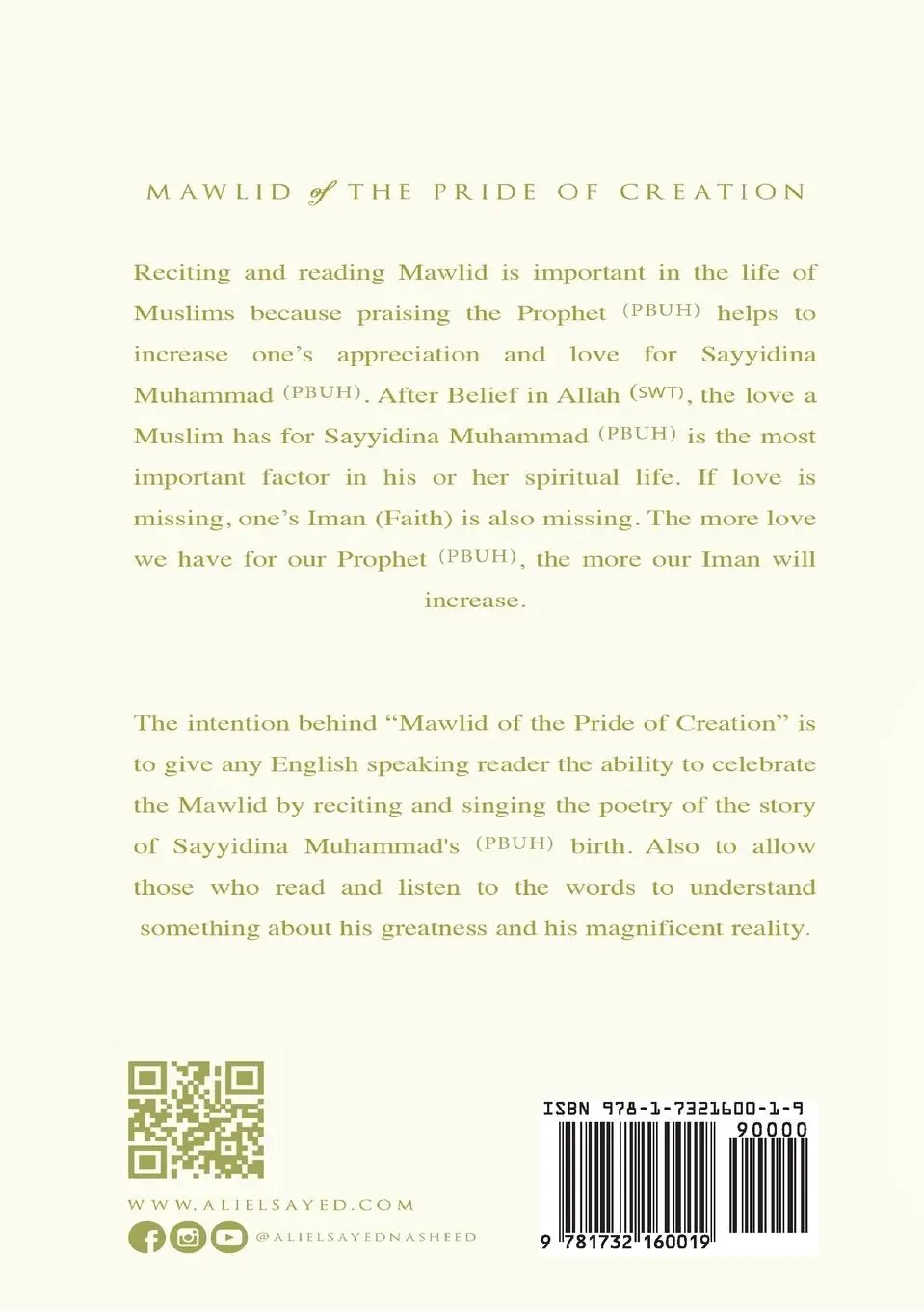 MAWLID of THE PRIDE OF CREATION

Reciting and reading Mawlid is important in the life of Muslims because praising the Prophet (PBUH) helps to increase one's appreciation and love for Sayyidina Muhammad (PBUH). After Belief in Allah (SWT), the love a Muslim has for Sayyidina Muhammad (PBUH) is the most important factor in his or her spiritual life. If love is missing, one's Iman (Faith) is also missing. The more love we have for our Prophet (PBUH), the more our Iman will increase.

The intention behind "Mawlid of the Pride of Creation" is to give any English speaking reader the ability to celebrate the Mawlid by reciting and singing the poetry of the story of Sayyidina Muhammad's (PBUH) birth. Also to allow those who read and listen to the words to understand something about his greatness and his magnificent reality.

WWW.ALIELSAYED.COM

@ALIELSAYEDNASHEED

ISBN 978-1-7321600-1-9

90000

9 781732 160019